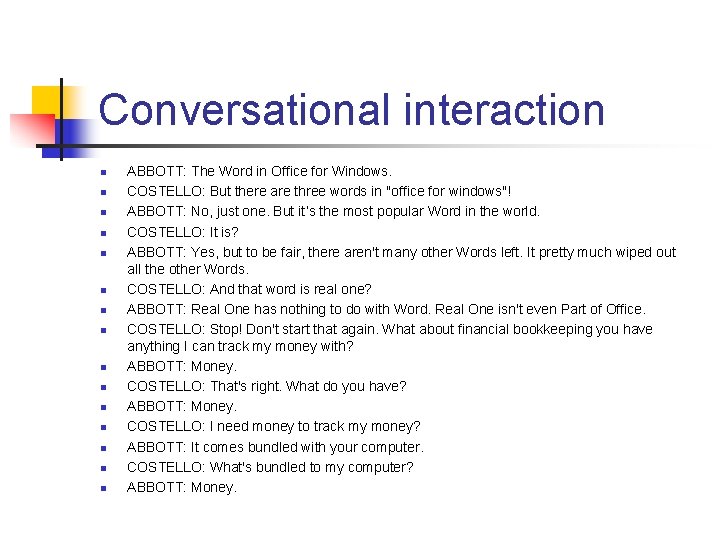 Conversational interaction

- ABBOTT: The Word in Office for Windows.
- COSTELLO: But there are three words in "office for windows"!
- ABBOTT: No, just one. But it's the most popular Word in the world.
- COSTELLO: It is?
- ABBOTT: Yes, but to be fair, there aren't many other Words left. It pretty much wiped out all the other Words.
- COSTELLO: And that word is real one?
- ABBOTT: Real One has nothing to do with Word. Real One isn't even Part of Office.
- COSTELLO: Stop! Don't start that again. What about financial bookkeeping you have anything I can track my money with?
- ABBOTT: Money.
- COSTELLO: That's right. What do you have?
- ABBOTT: Money.
- COSTELLO: I need money to track my money?
- ABBOTT: It comes bundled with your computer.
- COSTELLO: What's bundled to my computer?
- ABBOTT: Money.